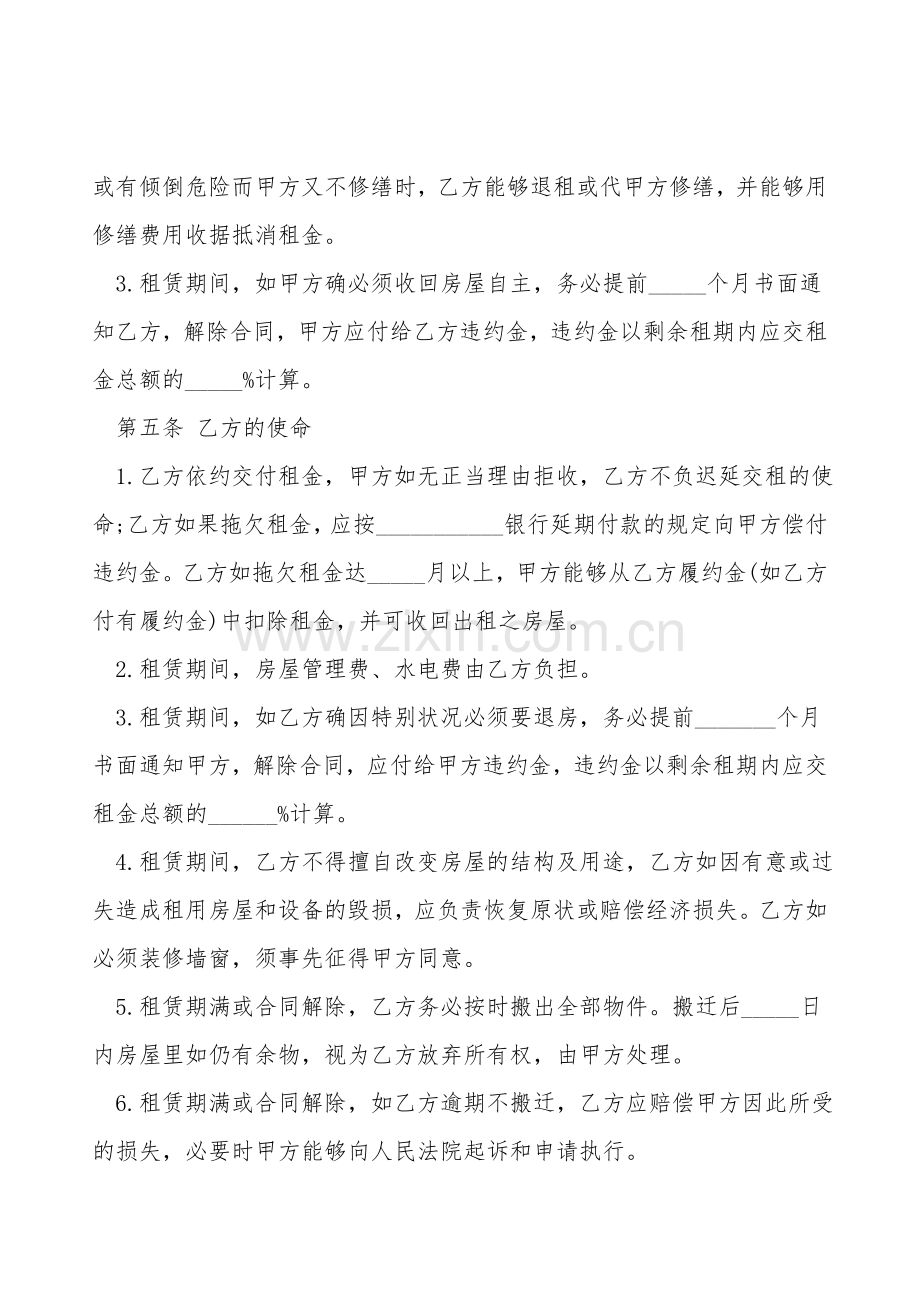 或有倾倒危险而甲方又不修缮时，乙方能够退租或代甲方修缮，并能够用修缮费用收据抵消租金。

3.租赁期间，如甲方确必须收回房屋自主，务必提前____个月书面通知乙方，解除合同，甲方应付给乙方违约金，违约金以剩余租期内应交租金总额的____%计算。

第五条 乙方的使命

1.乙方依约交付租金，甲方如无正当理由拒收，乙方不负迟延交租的使命;乙方如果拖欠租金，应按____银行延期付款的规定向甲方偿付违约金。乙方如拖欠租金达____月以上，甲方能够从乙方履约金(如乙方付有履约金)中扣除租金，并可收回出租之房屋。

2.租赁期间，房屋管理费、水电费由乙方负担。

3.租赁期间，如乙方确因特别状况必须要退房，务必提前____个月书面通知甲方，解除合同，应付给甲方违约金，违约金以剩余租期内应交租金总额的____%计算。

4.租赁期间，乙方不得擅自改变房屋的结构及用途，乙方如因有意或过失造成租用房屋和设备的毁损，应负责恢复原状或赔偿经济损失。乙方如必须装修墙窗，须事先征得甲方同意。

5.租赁期满或合同解除，乙方务必按时搬出全部物件。搬迁后____日内房屋里如仍有余物，视为乙方放弃所有权，由甲方处理。

6.租赁期满或合同解除，如乙方逾期不搬迁，乙方应赔偿甲方因此所受的损失，必要时甲方能够向人民法院起诉和申请执行。

www.zixin.com.cn